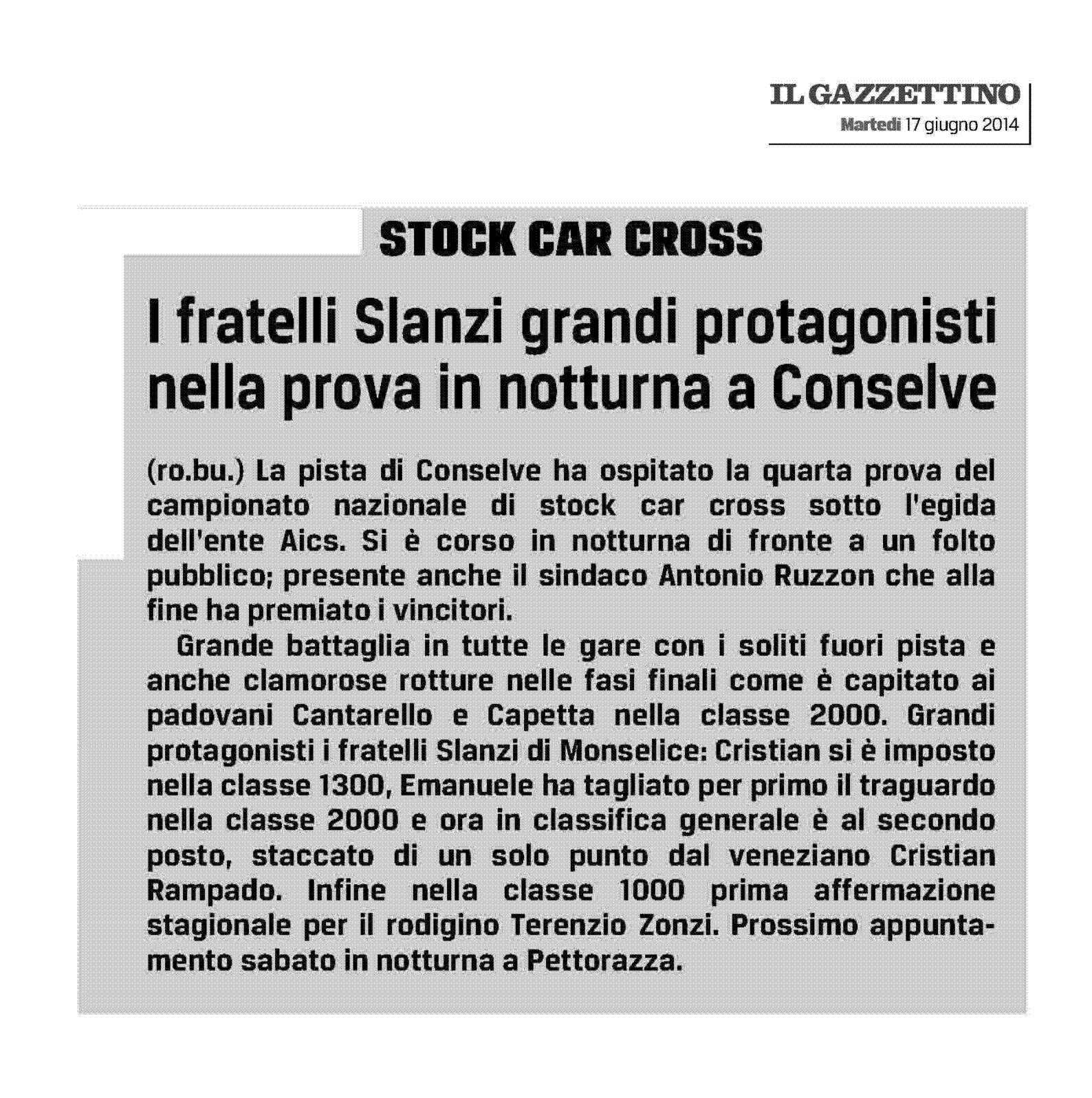 IL GAZZETTINO
Martedì 17 giugno 2014

STOCK CAR CROSS

I fratelli Slanzi grandi protagonisti nella prova in notturna a Conselve

(ro.bu.) La pista di Conselve ha ospitato la quarta prova del campionato nazionale di stock car cross sotto l'egida dell'ente Aics. Si è corso in notturna di fronte a un folto pubblico; presente anche il sindaco Antonio Ruzzon che alla fine ha premiato i vincitori.

Grande battaglia in tutte le gare con i soliti fuori pista e anche clamorose rotture nelle fasi finali come è capitato ai padovani Cantarello e Capetta nella classe 2000. Grandi protagonisti i fratelli Slanzi di Monselice: Cristian si è imposto nella classe 1300, Emanuele ha tagliato per primo il traguardo nella classe 2000 e ora in classifica generale è al secondo posto, staccato di un solo punto dal veneziano Cristian Rampado. Infine nella classe 1000 prima affermazione stagionale per il rodigino Terenzio Zonzi. Prossimo appuntamento sabato in notturna a Pettorazza.